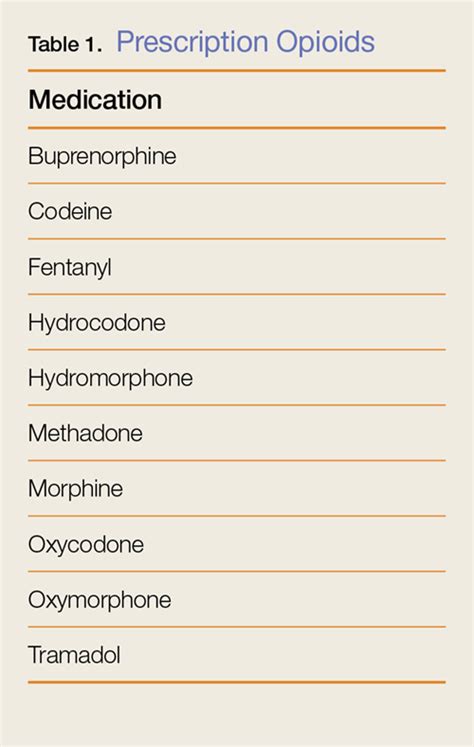 Table 1. Prescription Opioids

| Medication |
|---|
| Buprenorphine |
| Codeine |
| Fentanyl |
| Hydrocodone |
| Hydromorphone |
| Methadone |
| Morphine |
| Oxycodone |
| Oxymorphone |
| Tramadol |